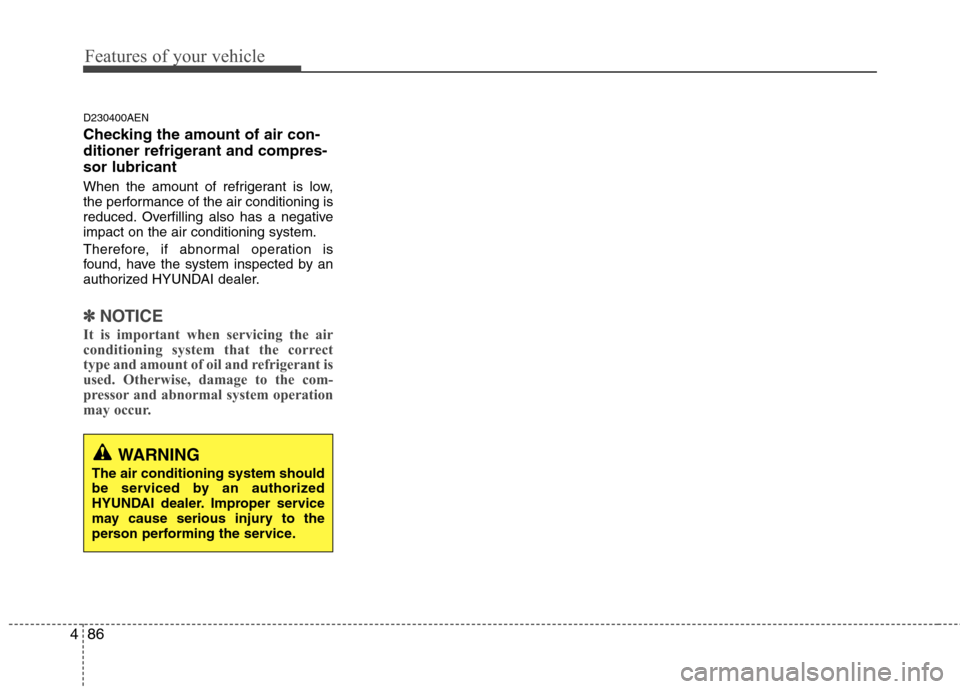 Features of your vehicle

D230400AEN

Checking the amount of air conditioner refrigerant and compressor lubricant

When the amount of refrigerant is low, the performance of the air conditioning is reduced. Overfilling also has a negative impact on the air conditioning system.

Therefore, if abnormal operation is found, have the system inspected by an authorized HYUNDAI dealer.

✽ NOTICE

It is important when servicing the air conditioning system that the correct type and amount of oil and refrigerant is used. Otherwise, damage to the compressor and abnormal system operation may occur.

WARNING

The air conditioning system should be serviced by an authorized HYUNDAI dealer. Improper service may cause serious injury to the person performing the service.

4 86

carmanualsonline.info